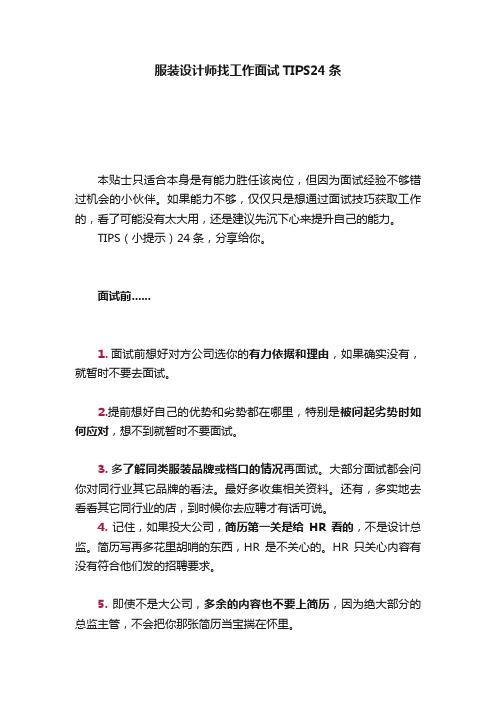 服装设计师找工作面试 TIPS24 条

本贴士只适合本身是有能力胜任该岗位，但因为面试经验不够错过机会的小伙伴。如果能力不够，仅仅只是想通过面试技巧获取工作的，看了可能没有太大用，还是建议先沉下心来提升自己的能力。

TIPS（小提示）24 条，分享给你。

面试前......

1. 面试前想好对方公司选你的有力依据和理由，如果确实没有，就暂时不要去面试。

2.提前想好自己的优势和劣势都在哪里，特别是被问起劣势时如何应对，想不到就暂时不要面试。

3. 多了解同类服装品牌或档口的情况再面试。大部分面试都会问你对同行业其它品牌的看法。最好多收集相关资料。还有，多实地去看看其它同行业的店，到时候你去应聘才有话可说。

4. 记住，如果投大公司，简历第一关是给 HR 看的，不是设计总监。简历写再多花里胡哨的东西，HR 是不关心的。HR 只关心内容有没有符合他们发的招聘要求。

5. 即使不是大公司，多余的内容也不要上简历，因为绝大部分的总监主管，不会把你那张简历当宝揣在怀里。